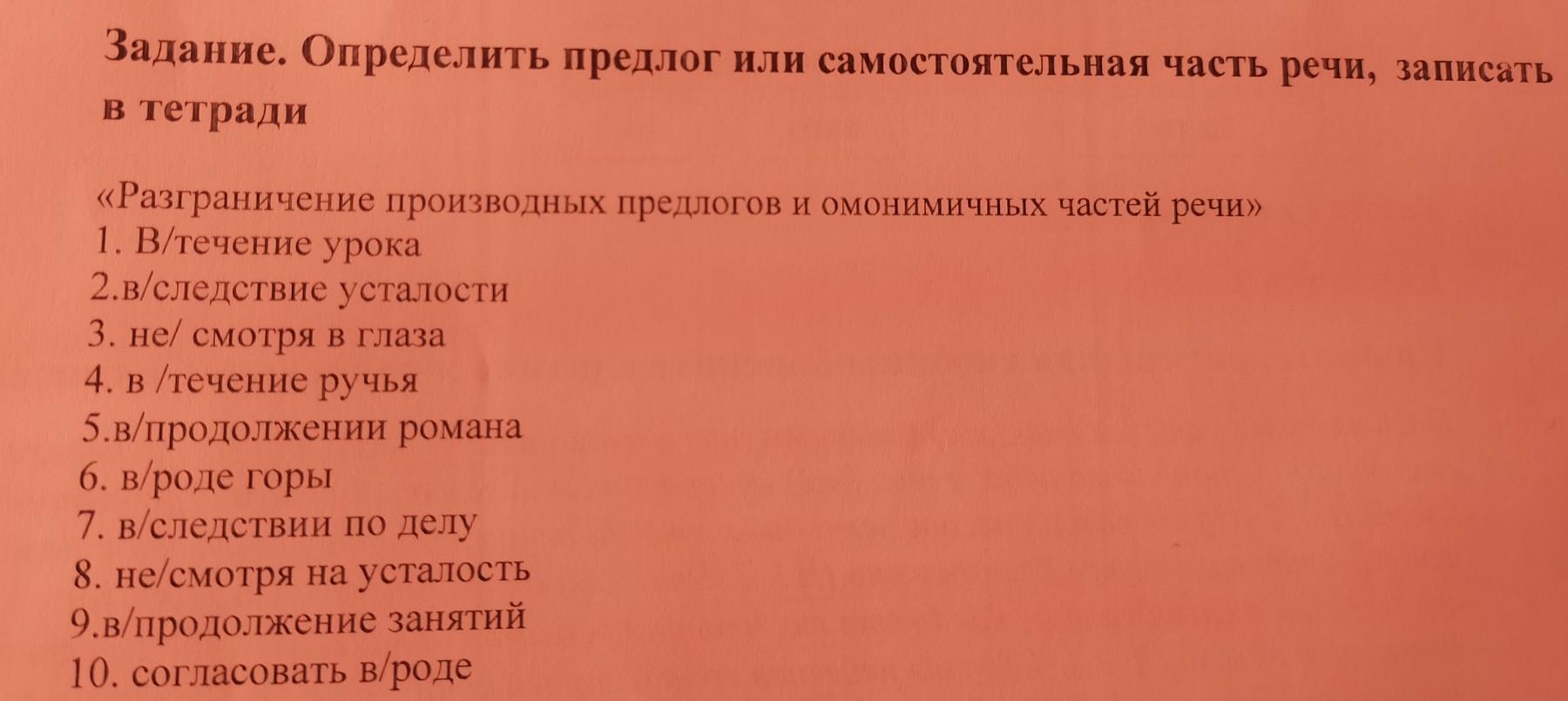 Задание. Определить предлог или самостоятельная часть речи, записать в тетради

«Разграничение производных предлогов и омонимичных частей речи»
1. В/течение урока
2.в/следствие усталости
3. не/ смотря в глаза
4. в /течение ручья
5.в/продолжении романа
6. в/роде горы
7. в/следствии по делу
8. не/смотря на усталость
9.в/продолжение занятий
10. согласовать в/роде